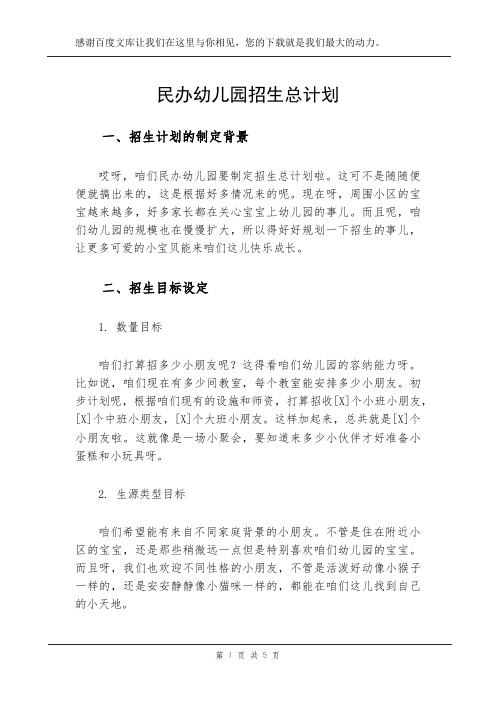 感谢百度文库让我们在这里与你相见，您的下载就是我们最大的动力。

民办幼儿园招生总计划

一、招生计划的制定背景

哎呀，咱们民办幼儿园要制定招生总计划啦。这可不是随随便便就搞出来的，这是根据好多情况来的呢。现在呀，周围小区的宝宝越来越多，好多家长都在关心宝宝上幼儿园的事儿。而且呢，咱们幼儿园的规模也在慢慢扩大，所以得好好规划一下招生的事儿，让更多可爱的小宝贝能来咱们这儿快乐成长。

二、招生目标设定

1. 数量目标

咱们打算招多少小朋友呢？这得看咱们幼儿园的容纳能力呀。比如说，咱们现在有多少间教室，每个教室能安排多少小朋友。初步计划呢，根据咱们现有的设施和师资，打算招收[X]个小班小朋友，[X]个中班小朋友，[X]个大班小朋友。这样加起来，总共就是[X]个小朋友啦。这就像是一场小聚会，要知道来多少小伙伴才好准备小蛋糕和小玩具呀。

2. 生源类型目标

咱们希望能有来自不同家庭背景的小朋友。不管是住在附近小区的宝宝，还是那些稍微远一点但是特别喜欢咱们幼儿园的宝宝。而且呀，我们也欢迎不同性格的小朋友，不管是活泼好动像小猴子一样的，还是安安静静像小猫咪一样的，都能在咱们这儿找到自己的小天地。

第 1 页 共 5 页